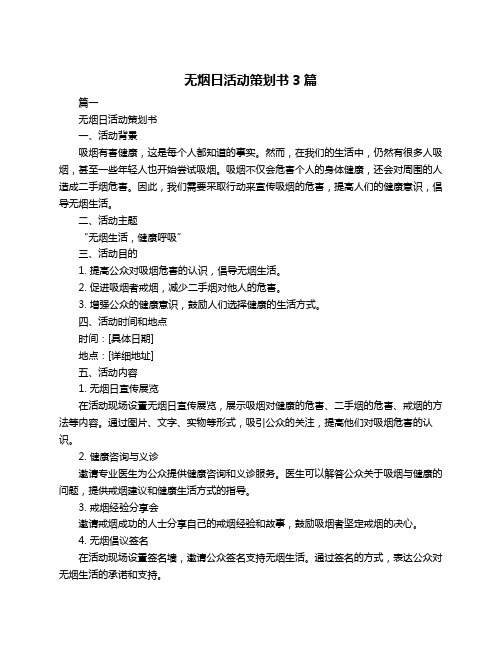 无烟日活动策划书 3 篇

篇一

无烟日活动策划书

一、活动背景

吸烟有害健康，这是每个人都知道的事实。然而，在我们的生活中，仍然有很多人吸烟，甚至一些年轻人也开始尝试吸烟。吸烟不仅会危害个人的身体健康，还会对周围的人造成二手烟危害。因此，我们需要采取行动来宣传吸烟的危害，提高人们的健康意识，倡导无烟生活。

二、活动主题

“无烟生活，健康呼吸”

三、活动目的

1. 提高公众对吸烟危害的认识，倡导无烟生活。

2. 促进吸烟者戒烟，减少二手烟对他人的危害。

3. 增强公众的健康意识，鼓励人们选择健康的生活方式。

四、活动时间和地点

时间：[具体日期]

地点：[详细地址]

五、活动内容

1. 无烟日宣传展览

在活动现场设置无烟日宣传展览，展示吸烟对健康的危害、二手烟的危害、戒烟的方法等内容。通过图片、文字、实物等形式，吸引公众的关注，提高他们对吸烟危害的认识。

2. 健康咨询与义诊

邀请专业医生为公众提供健康咨询和义诊服务。医生可以解答公众关于吸烟与健康的问题，提供戒烟建议和健康生活方式的指导。

3. 戒烟经验分享会

邀请戒烟成功的人士分享自己的戒烟经验和故事，鼓励吸烟者坚定戒烟的决心。

4. 无烟倡议签名

在活动现场设置签名墙，邀请公众签名支持无烟生活。通过签名的方式，表达公众对无烟生活的承诺和支持。